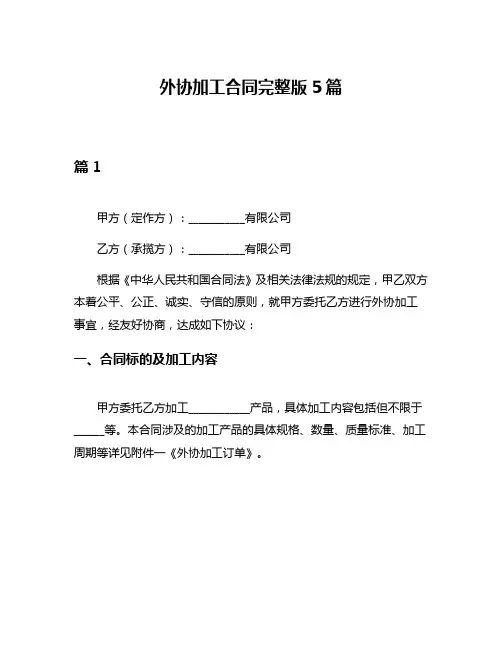 外协加工合同完整版 5 篇

篇 1

甲方（定作方）：__________有限公司

乙方（承揽方）：__________有限公司

根据《中华人民共和国合同法》及相关法律法规的规定，甲乙双方本着公平、公正、诚实、守信的原则，就甲方委托乙方进行外协加工事宜，经友好协商，达成如下协议：

一、合同标的及加工内容

甲方委托乙方加工__________产品，具体加工内容包括但不限于_____等。本合同涉及的加工产品的具体规格、数量、质量标准、加工周期等详见附件一《外协加工订单》。